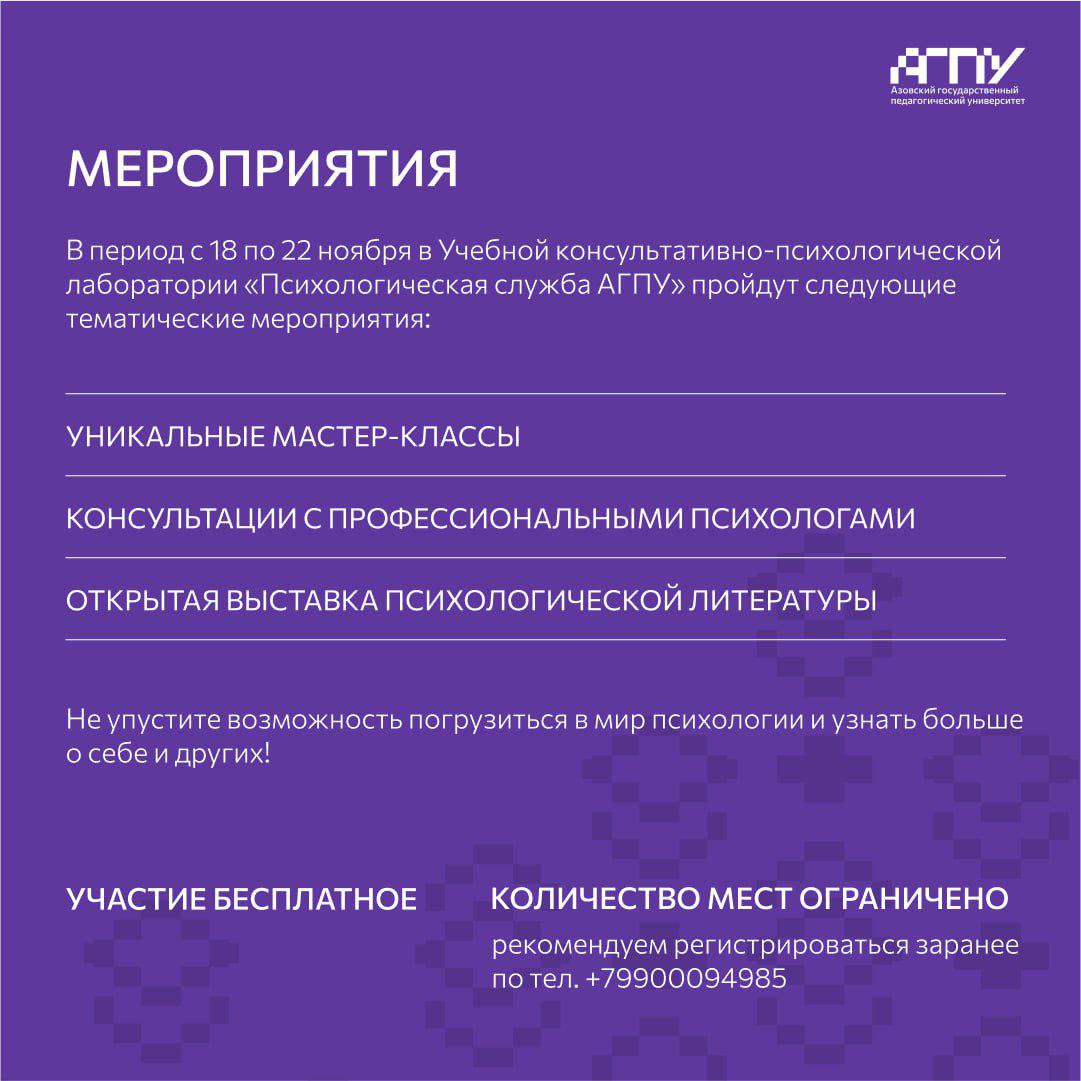 АГПУ
Азовский государственный педагогический университет

МЕРОПРИЯТИЯ

В период с 18 по 22 ноября в Учебной консультативно-психологической лаборатории «Психологическая служба АГПУ» пройдут следующие тематические мероприятия:

УНИКАЛЬНЫЕ МАСТЕР-КЛАССЫ

КОНСУЛЬТАЦИИ С ПРОФЕССИОНАЛЬНЫМИ ПСИХОЛОГАМИ

ОТКРЫТАЯ ВЫСТАВКА ПСИХОЛОГИЧЕСКОЙ ЛИТЕРАТУРЫ

Не упустите возможность погрузиться в мир психологии и узнать больше о себе и других!

УЧАСТИЕ БЕСПЛАТНОЕ

КОЛИЧЕСТВО МЕСТ ОГРАНИЧЕНО
рекомендуем регистрироваться заранее по тел. +79900094985